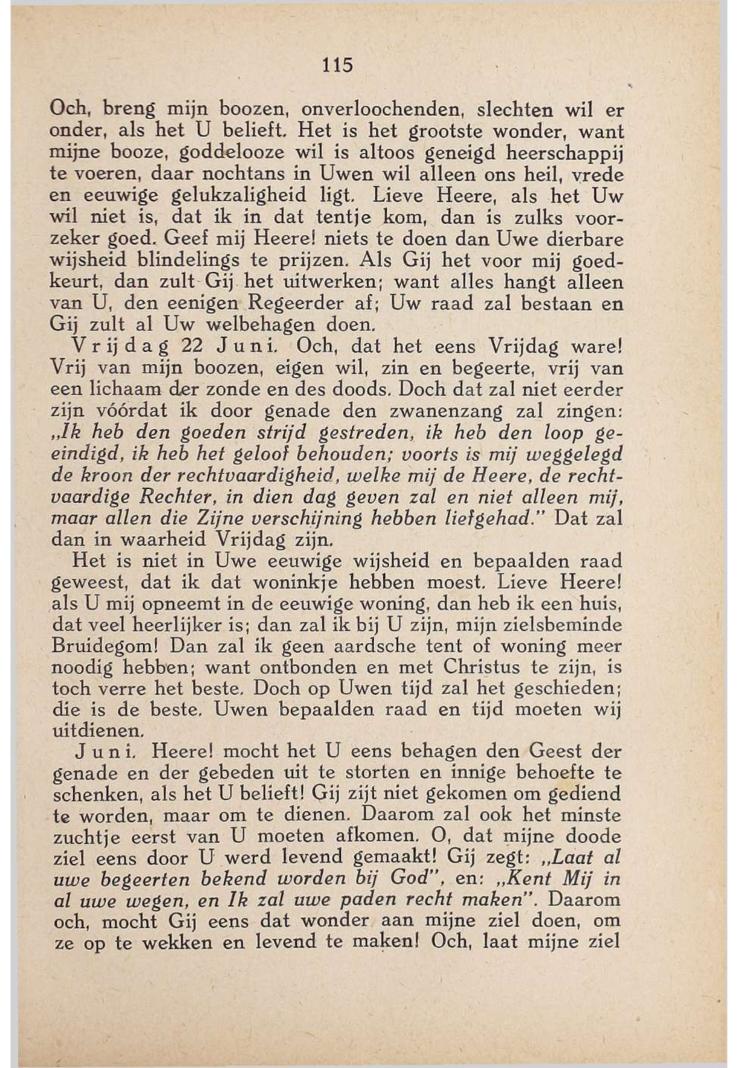 115

Och, breng mijn boozen, onverloochenden, slechten wil er onder, als het U belieft. Het is het grootste wonder, want mijne booze, goddelooze wil is altoos geneigd heerschappij te voeren, daar nochtans in Uwen wil alleen ons heil, vrede en eeuwige gelukzaligheid ligt. Lieve Heere, als het Uw wil niet is, dat ik in dat tentje kom, dan is zulks voorzeker goed. Geef mij Heere! niets te doen dan Uwe dierbare wijsheid blindelings te prijzen. Als Gij het voor mij goedkeurt, dan zult Gij het uitwerken; want alles hangt alleen van U, den eenigen Regeerder af; Uw raad zal bestaan en Gij zult al Uw welbehagen doen.

Vrijdag 22 Juni. Och, dat het eens Vrijdag ware! Vrij van mijn boozen, eigen wil, zin en begeerte, vrij van een lichaam der zonde en des doods. Doch dat zal niet eerder zijn vóórdat ik door genade den zwanenzang zal zingen: „Ik heb den goeden strijd gestreden, ik heb den loop geeindigd, ik heb het geloof behouden; voorts is mij weggelegd de kroon der rechtvaardigheid, welke mij de Heere, de rechtvaardige Rechter, in dien dag geven zal en niet alleen mij, maar allen die Zijne verschijning hebben liefgehad." Dat zal dan in waarheid Vrijdag zijn.

Het is niet in Uwe eeuwige wijsheid en bepaalden raad geweest, dat ik dat woninkje hebben moest. Lieve Heere! als U mij opneemt in de eeuwige woning, dan heb ik een huis, dat veel heerlijker is; dan zal ik bij U zijn, mijn zielsbeminde Bruidegom! Dan zal ik geen aardsche tent of woning meer noodig hebben; want ontbonden en met Christus te zijn, is toch verre het beste. Doch op Uwen tijd zal het geschieden; die is de beste. Uwen bepaalden raad en tijd moeten wij uitdienen.

Juni. Heere! mocht het U eens behagen den Geest der genade en der gebeden uit te storten en innige behoefte te schenken, als het U belieft! Gij zijt niet gekomen om gediend te worden, maar om te dienen. Daarom zal ook het minste zuchtje eerst van U moeten afkomen. O, dat mijne doode ziel eens door U werd levend gemaakt! Gij zegt: „Laat al uwe begeerten bekend worden bij God", en: „Kent Mij in al uwe wegen, en Ik zal uwe paden recht maken". Daarom och, mocht Gij eens dat wonder aan mijne ziel doen, om ze op te wekken en levend te maken! Och, laat mijne ziel